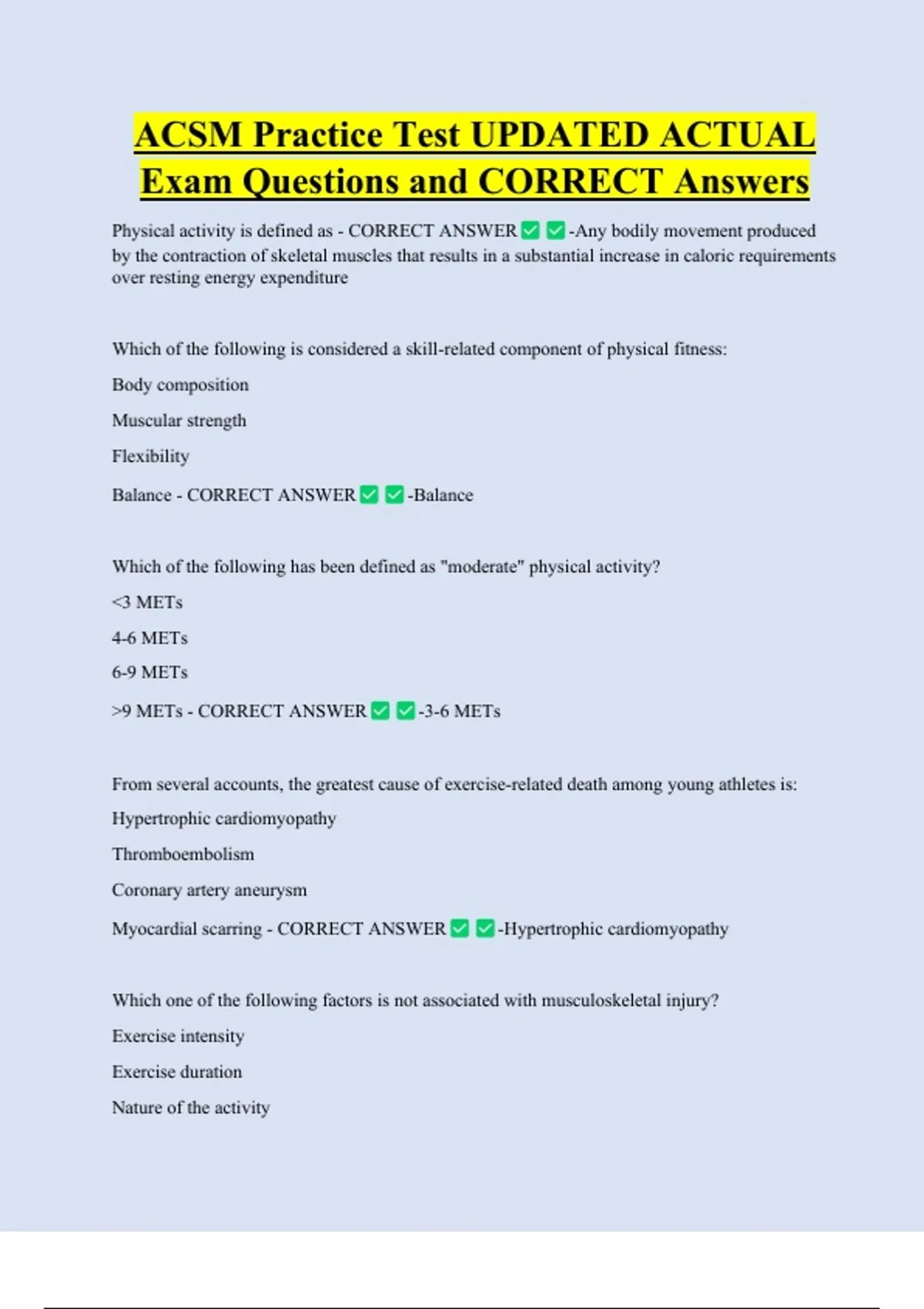 ACSM Practice Test UPDATED ACTUAL Exam Questions and CORRECT Answers

Physical activity is defined as - CORRECT ANSWER ✅ ✅ -Any bodily movement produced by the contraction of skeletal muscles that results in a substantial increase in caloric requirements over resting energy expenditure

Which of the following is considered a skill-related component of physical fitness:

Body composition

Muscular strength

Flexibility

Balance - CORRECT ANSWER ✅ ✅ -Balance

Which of the following has been defined as "moderate" physical activity?

<3 METs

4-6 METs

6-9 METs

>9 METs - CORRECT ANSWER ✅ ✅ -3-6 METs

From several accounts, the greatest cause of exercise-related death among young athletes is:

Hypertrophic cardiomyopathy

Thromboembolism

Coronary artery aneurysm

Myocardial scarring - CORRECT ANSWER ✅ ✅ -Hypertrophic cardiomyopathy

Which one of the following factors is not associated with musculoskeletal injury?

Exercise intensity

Exercise duration

Nature of the activity